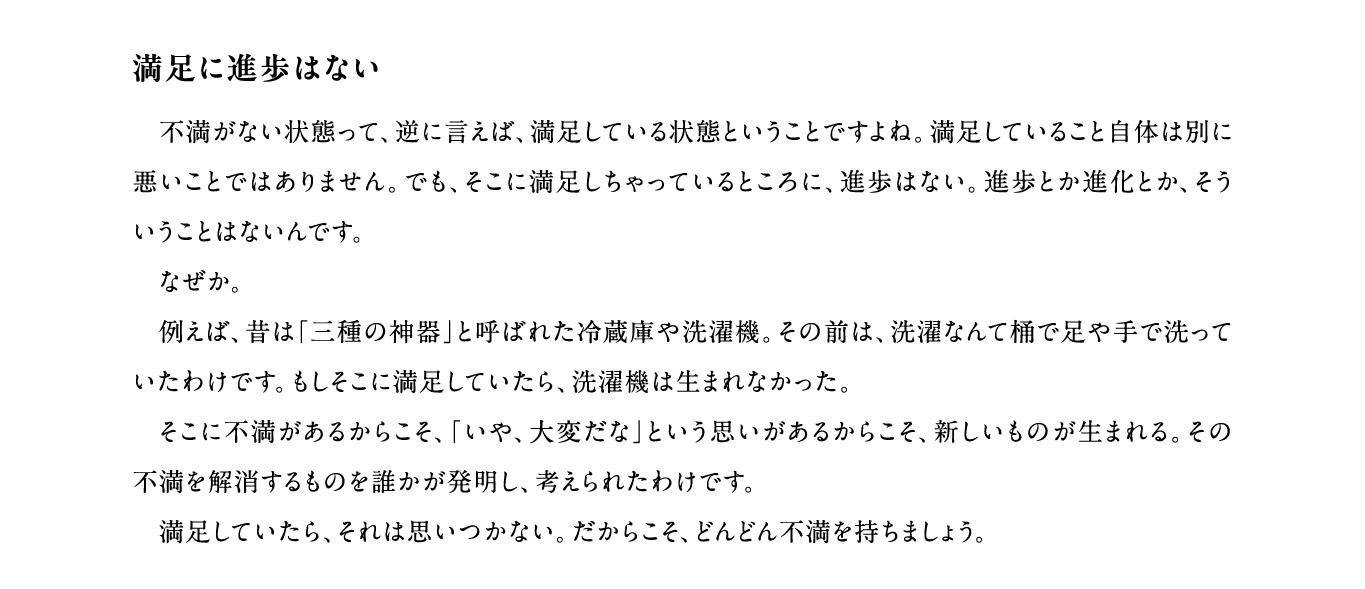 満足に進歩はない

不満がない状態って、逆に言えば、満足している状態ということですよね。満足していること自体は別に悪いことではありません。でも、そこに満足しちゃっているところに、進歩はない。進歩とか進化とか、そういうことはないんです。

なぜか。

例えば、昔は「三種の神器」と呼ばれた冷蔵庫や洗濯機。その前は、洗濯なんて桶で足や手で洗っていたわけです。もしそこに満足していたら、洗濯機は生まれなかった。

そこに不満があるからこそ、「いや、大変だな」という思いがあるからこそ、新しいものが生まれる。その不満を解消するものを誰かが発明し、考えられたわけです。

満足していたら、それは思いつかない。だからこそ、どんどん不満を持ちましょう。